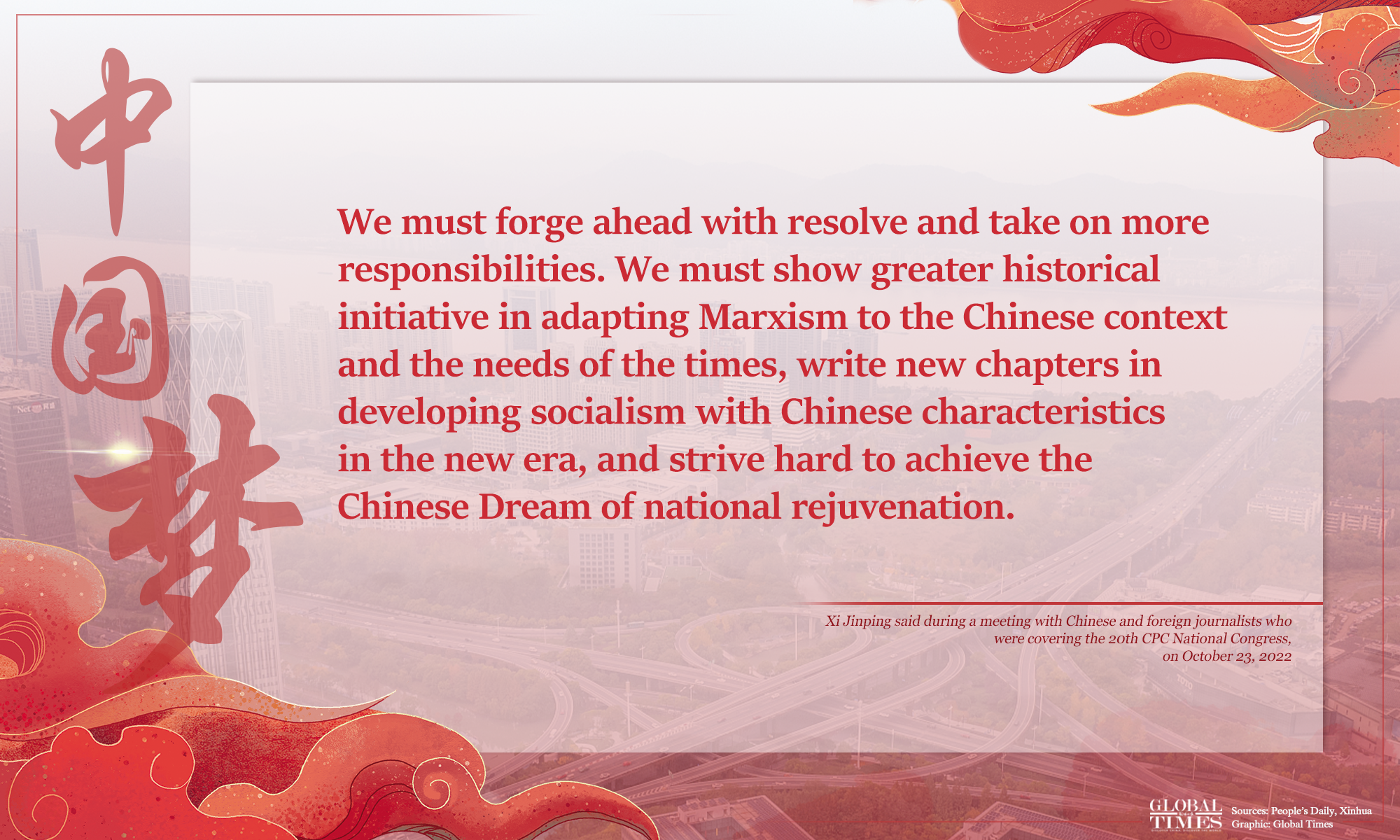 中国梦

We must forge ahead with resolve and take on more responsibilities. We must show greater historical initiative in adapting Marxism to the Chinese context and the needs of the times, write new chapters in developing socialism with Chinese characteristics in the new era, and strive hard to achieve the Chinese Dream of national rejuvenation.

Xi Jinping said during a meeting with Chinese and foreign journalists who were covering the 20th CPC National Congress, on October 23, 2022

GLOBAL TIMES

Sources: People's Daily, Xinhua
Graphic: Global Times